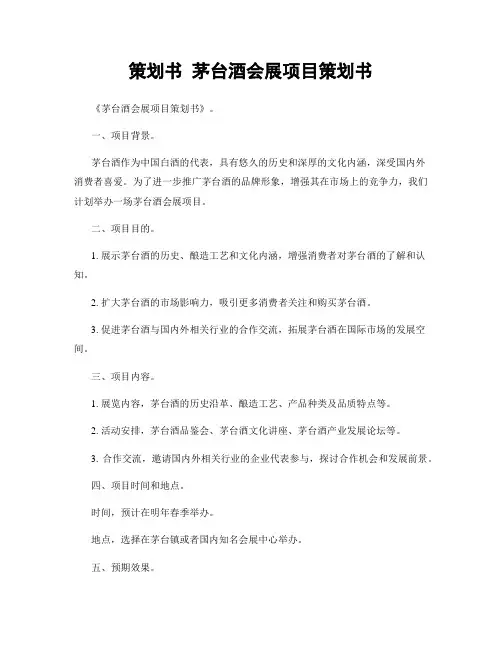 策划书 茅台酒会展项目策划书

《茅台酒会展项目策划书》。

一、项目背景。

茅台酒作为中国白酒的代表，具有悠久的历史和深厚的文化内涵，深受国内外消费者喜爱。为了进一步推广茅台酒的品牌形象，增强其在市场上的竞争力，我们计划举办一场茅台酒会展项目。

二、项目目的。

1. 展示茅台酒的历史、酿造工艺和文化内涵，增强消费者对茅台酒的了解和认知。

2. 扩大茅台酒的市场影响力，吸引更多消费者关注和购买茅台酒。

3. 促进茅台酒与国内外相关行业的合作交流，拓展茅台酒在国际市场的发展空间。

三、项目内容。

1. 展览内容，茅台酒的历史沿革、酿造工艺、产品种类及品质特点等。

2. 活动安排，茅台酒品鉴会、茅台酒文化讲座、茅台酒产业发展论坛等。

3. 合作交流，邀请国内外相关行业的企业代表参与，探讨合作机会和发展前景。

四、项目时间和地点。

时间，预计在明年春季举办。

地点，选择在茅台镇或者国内知名会展中心举办。

五、预期效果。